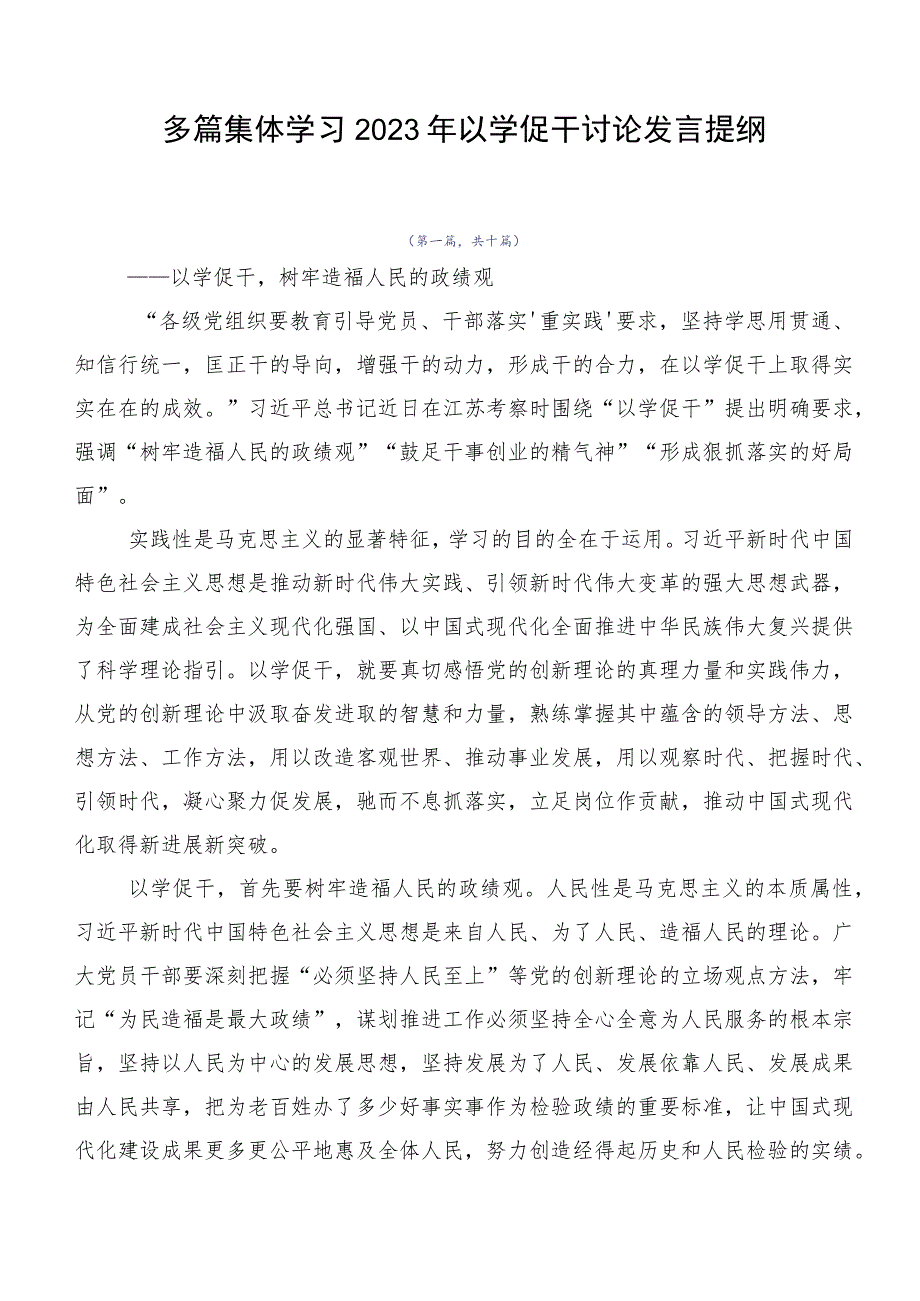 多篇集体学习2023年以学促干讨论发言提纲

（第一篇，共十篇）

——以学促干，树牢造福人民的政绩观

“各级党组织要教育引导党员、干部落实'重实践'要求，坚持学思用贯通、知信行统一，匡正干的导向，增强干的动力，形成干的合力，在以学促干上取得实实在在的成效。”习近平总书记近日在江苏考察时围绕“以学促干”提出明确要求，强调“树牢造福人民的政绩观”“鼓足干事创业的精气神”“形成狠抓落实的好局面”。

实践性是马克思主义的显著特征，学习的目的全在于运用。习近平新时代中国特色社会主义思想是推动新时代伟大实践、引领新时代伟大变革的强大思想武器，为全面建成社会主义现代化强国、以中国式现代化全面推进中华民族伟大复兴提供了科学理论指引。以学促干，就要真切感悟党的创新理论的真理力量和实践伟力，从党的创新理论中汲取奋发进取的智慧和力量，熟练掌握其中蕴含的领导方法、思想方法、工作方法，用以改造客观世界、推动事业发展，用以观察时代、把握时代、引领时代，凝心聚力促发展，驰而不息抓落实，立足岗位作贡献，推动中国式现代化取得新进展新突破。

以学促干，首先要树牢造福人民的政绩观。人民性是马克思主义的本质属性，习近平新时代中国特色社会主义思想是来自人民、为了人民、造福人民的理论。广大党员干部要深刻把握“必须坚持人民至上”等党的创新理论的立场观点方法，牢记“为民造福是最大政绩”，谋划推进工作必须坚持全心全意为人民服务的根本宗旨，坚持以人民为中心的发展思想，坚持发展为了人民、发展依靠人民、发展成果由人民共享，把为老百姓办了多少好事实事作为检验政绩的重要标准，让中国式现代化建设成果更多更公平地惠及全体人民，努力创造经得起历史和人民检验的实绩。